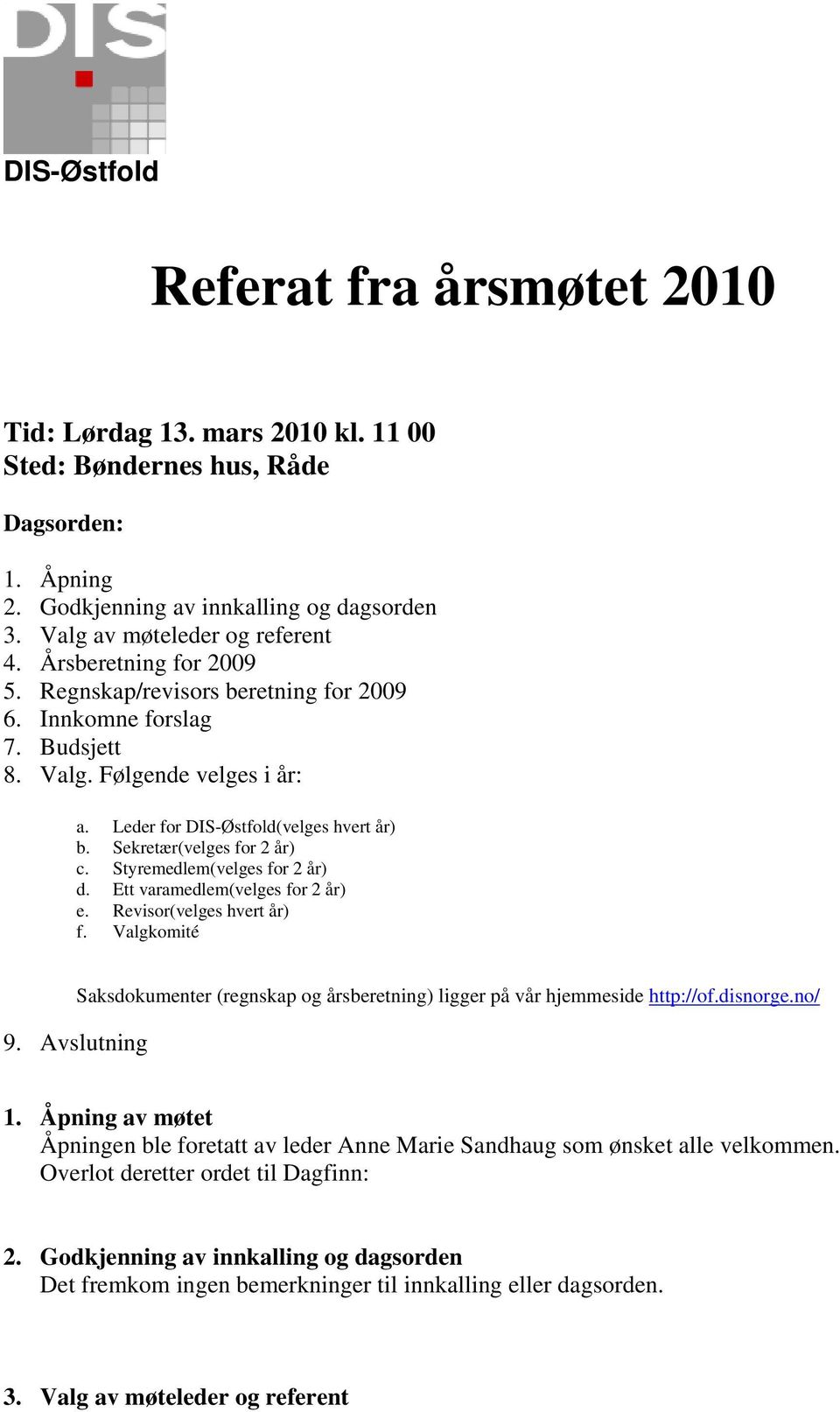 DIS

DIS-Østfold

Referat fra årsmøtet 2010

Tid: Lørdag 13. mars 2010 kl. 11 00
Sted: Bøndernes hus, Råde

Dagsorden:

1. Åpning
2. Godkjenning av innkalling og dagsorden
3. Valg av møteleder og referent
4. Årsberetning for 2009
5. Regnskap/revisors beretning for 2009
6. Innkomne forslag
7. Budsjett
8. Valg. Følgende velges i år:

a. Leder for DIS-Østfold(velges hvert år)
b. Sekretær(velges for 2 år)
c. Styremedlem(velges for 2 år)
d. Ett varamedlem(velges for 2 år)
e. Revisor(velges hvert år)
f. Valgkomité

Saksdokumenter (regnskap og årsberetning) ligger på vår hjemmeside http://of.disnorge.no/

9. Avslutning

1. Åpning av møtet
Åpningen ble foretatt av leder Anne Marie Sandhaug som ønsket alle velkommen. Overlot deretter ordet til Dagfinn:

2. Godkjenning av innkalling og dagsorden
Det fremkom ingen bemerkninger til innkalling eller dagsorden.

3. Valg av møteleder og referent